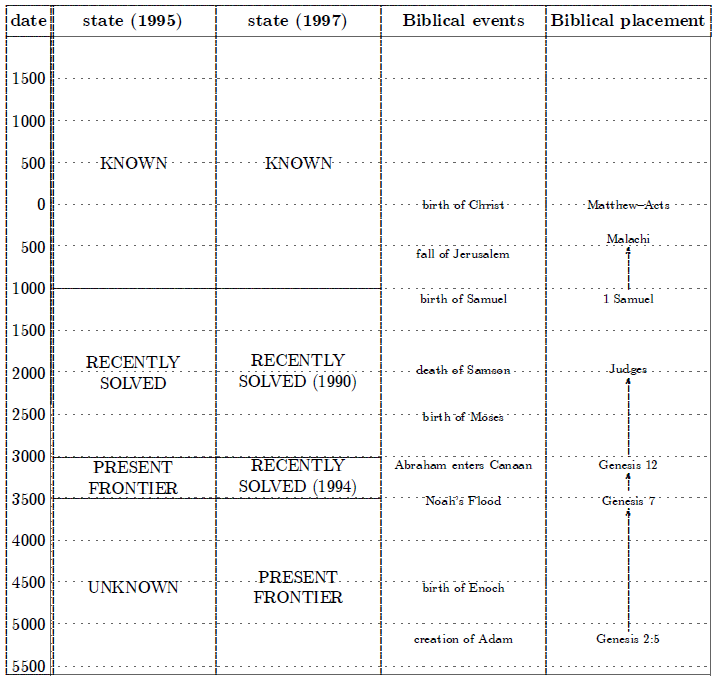 | date | state (1995) | state (1997) | Biblical events | Biblical placement |
|---|---|---|---|---|
| 1500 | | | | |
| 1000 | | | | |
| 500 | KNOWN | KNOWN | | |
| 0 | | | birth of Christ | Matthew–Acts |
| 500 | | | fall of Jerusalem | Malachi |
| 1000 | | | birth of Samuel | 1 Samuel |
| 1500 | | | | |
| 2000 | RECENTLY SOLVED | RECENTLY SOLVED (1990) | death of Samson | Judges |
| 2500 | | | birth of Moses | |
| 3000 | PRESENT FRONTIER | RECENTLY SOLVED (1994) | Abraham enters Canaan | Genesis 12 |
| 3500 | | | Noah's Flood | Genesis 7 |
| 4000 | | | | |
| 4500 | UNKNOWN | PRESENT FRONTIER | birth of Enoch | |
| 5000 | | | creation of Adam | Genesis 2:5 |
| 5500 | | | | |